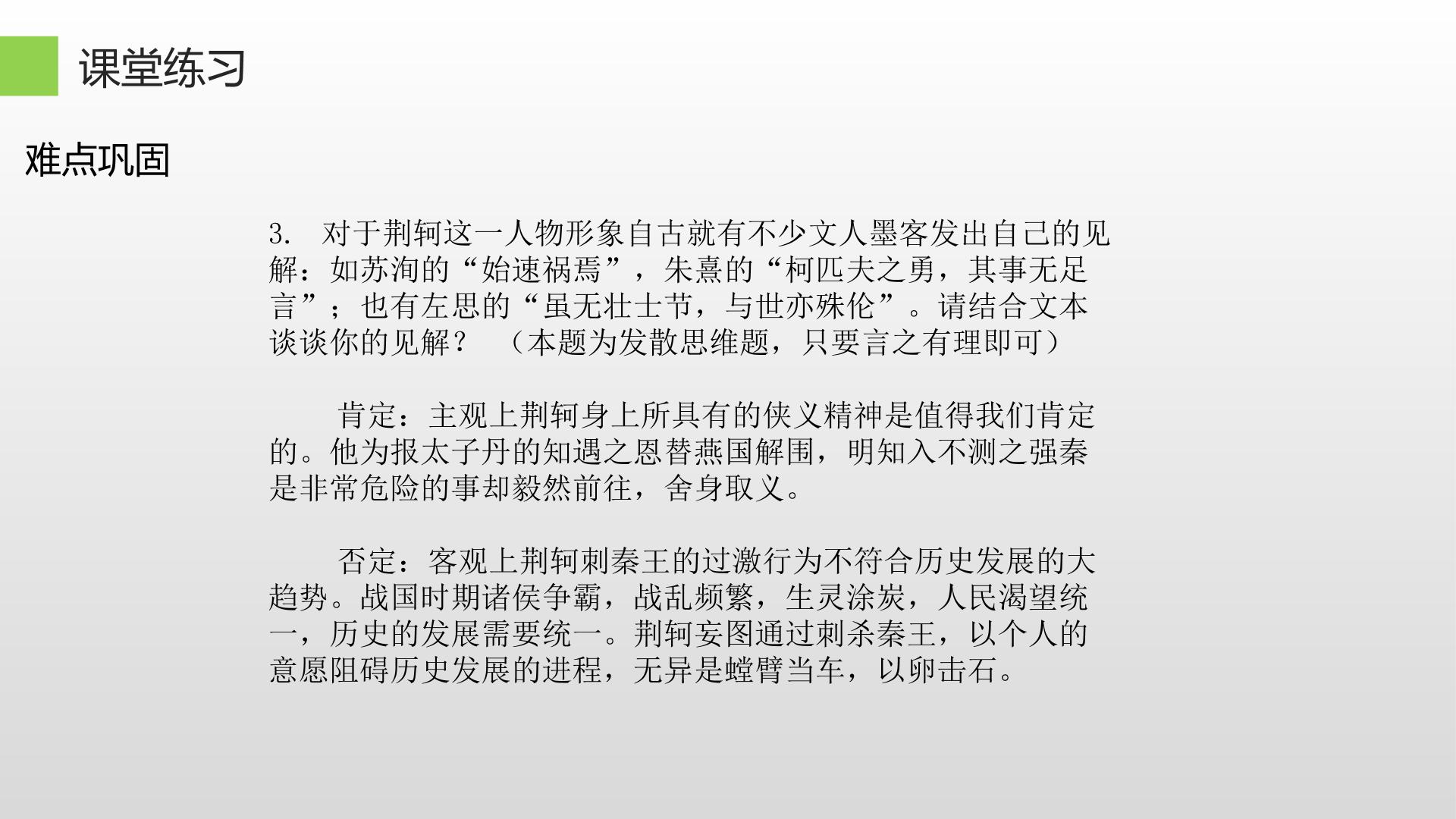 课堂练习

难点巩固

3.对于荆轲这一人物形象自古就有不少文人墨客发出自己的见解：如苏洵的“始速祸焉”，朱熹的“柯匹夫之勇，其事无足言”；也有左思的“虽无壮士节，与世亦殊伦”。请结合文本谈谈你的见解？ （本题为发散思维题，只要言之有理即可）

肯定：主观上荆轲身上所具有的侠义精神是值得我们肯定的。他为报太子丹的知遇之恩替燕国解围，明知入不测之强秦是非常危险的事却毅然前往，舍身取义。

否定：客观上荆轲刺秦王的过激行为不符合历史发展的大趋势。战国时期诸侯争霸，战乱频繁，生灵涂炭，人民渴望统一，历史的发展需要统一。荆轲妄图通过刺杀秦王，以个人的意愿阻碍历史发展的进程，无异是螳臂当车，以卵击石。